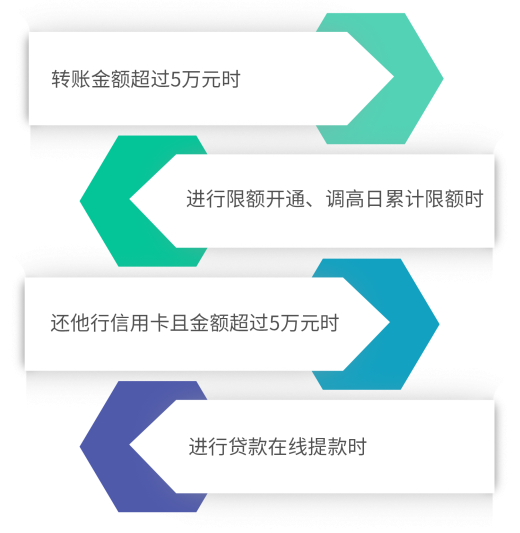 转账金额超过5万元时

进行限额开通、调高日累计限额时

还他行信用卡且金额超过5万元时

进行贷款在线提款时